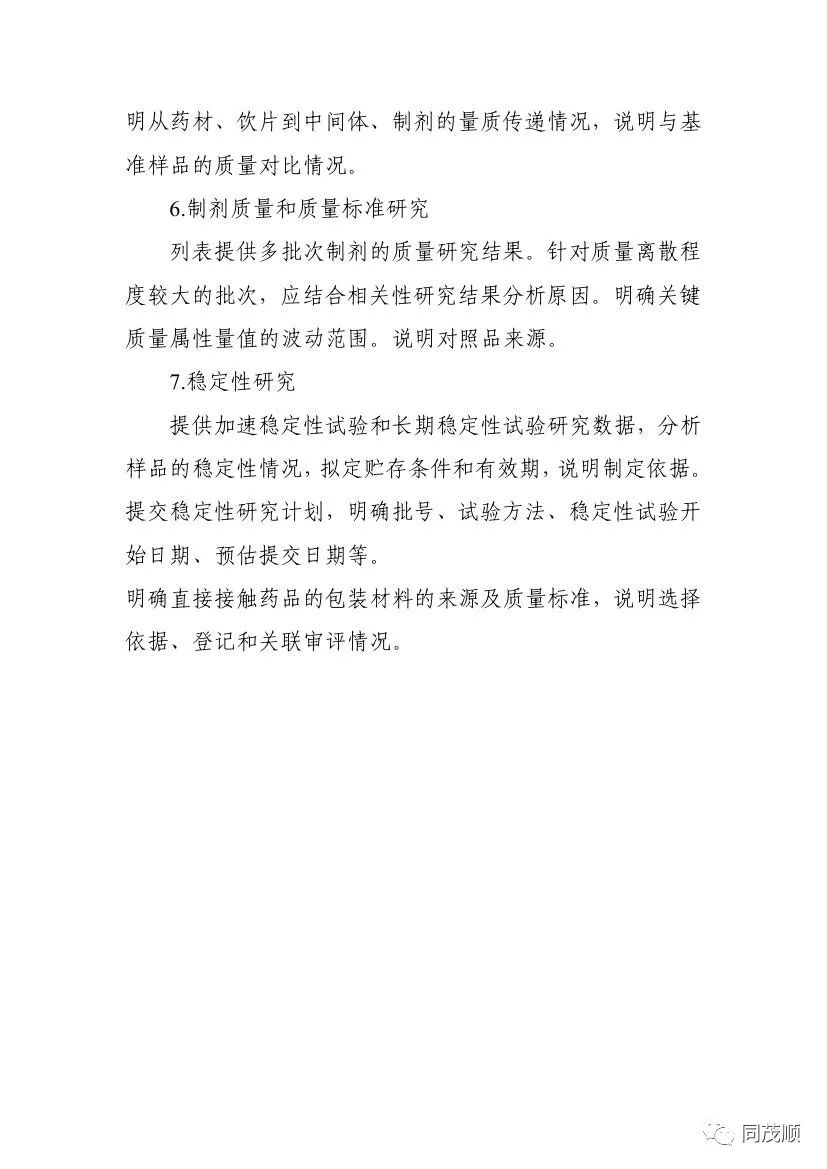 明从药材、饮片到中间体、制剂的量质传递情况，说明与基准样品的质量对比情况。

6.制剂质量和质量标准研究

列表提供多批次制剂的质量研究结果。针对质量离散程度较大的批次，应结合相关性研究结果分析原因。明确关键质量属性量值的波动范围。说明对照品来源。

7.稳定性研究

提供加速稳定性试验和长期稳定性试验研究数据，分析样品的稳定性情况，拟定贮存条件和有效期，说明制定依据。提交稳定性研究计划，明确批号、试验方法、稳定性试验开始日期、预估提交日期等。

明确直接接触药品的包装材料的来源及质量标准，说明选择依据、登记和关联审评情况。

同茂顺